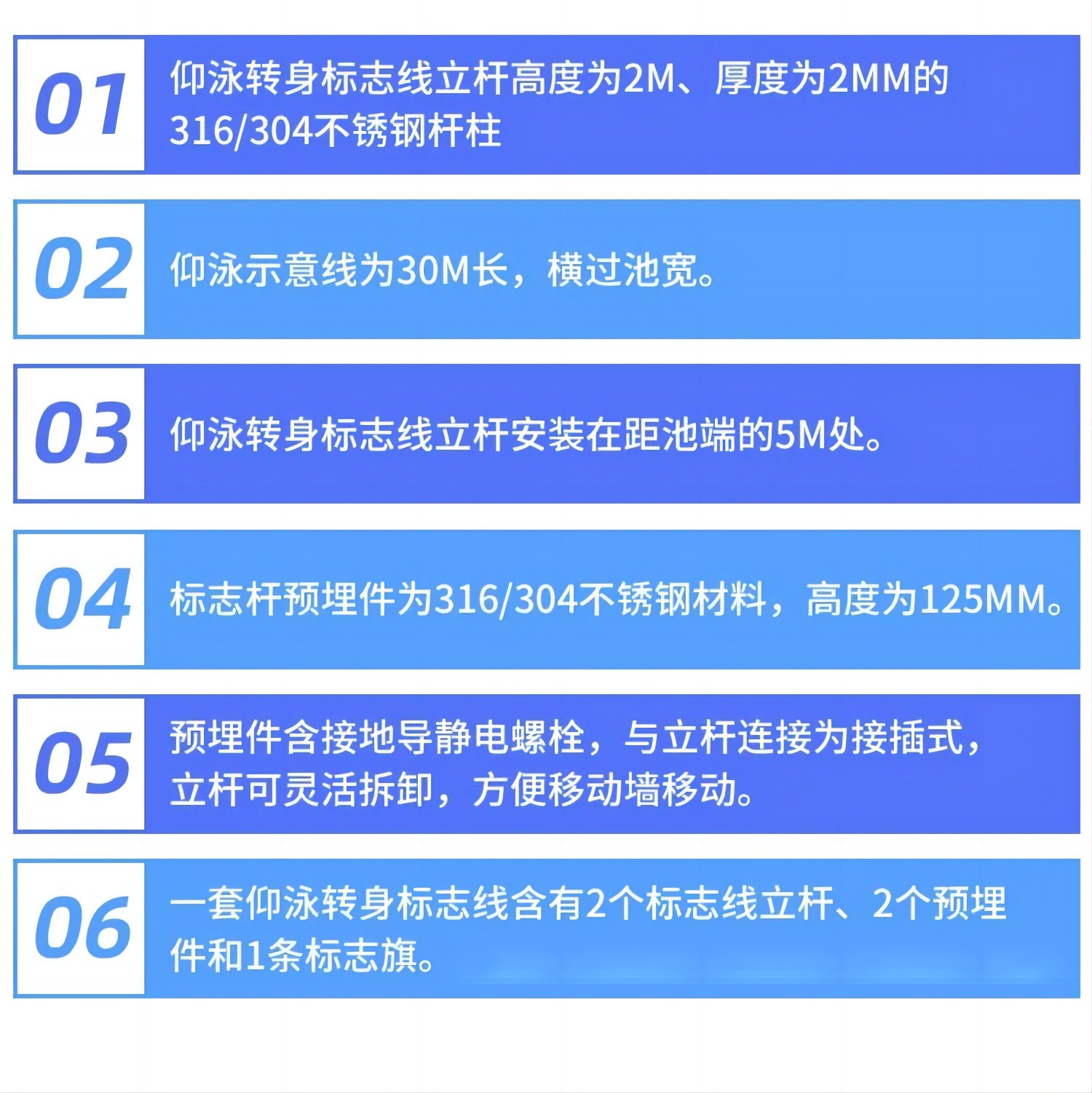 01

仰泳转身标志线立杆高度为2M、厚度为2MM的316/304不锈钢杆柱

02

仰泳示意线为30M长，横过池宽。

03

仰泳转身标志线立杆安装在距池端的5M处。

04

标志杆预埋件为316/304不锈钢材料，高度为125MM。

05

预埋件含接地导静电螺栓，与立杆连接为接插式，立杆可灵活拆卸，方便移动墙移动。

06

一套仰泳转身标志线含有2个标志线立杆、2个预埋件和1条标志旗。